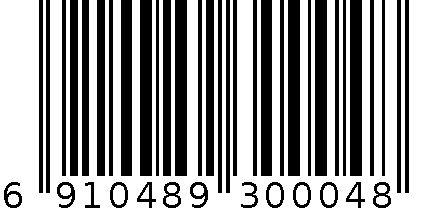 6 910489 300048